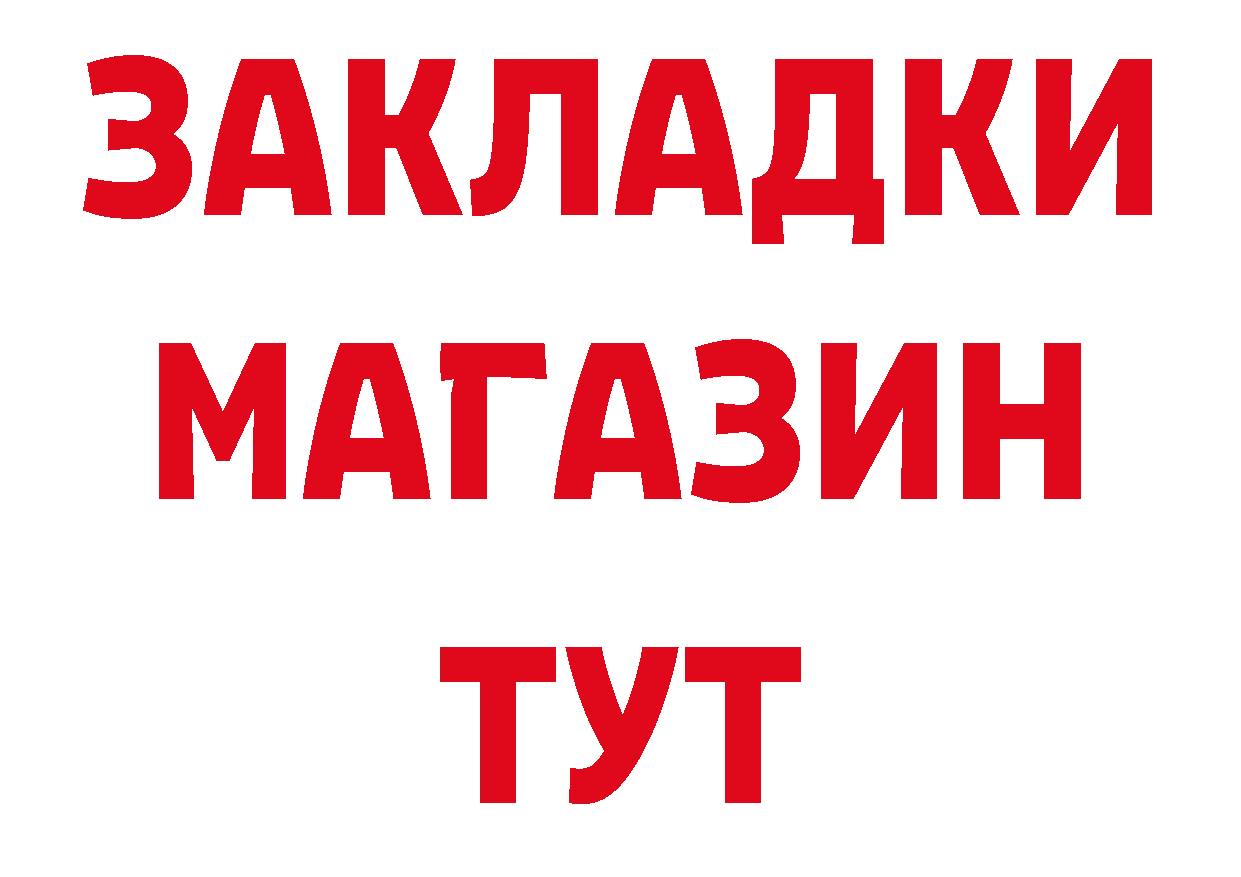 ЗАКЛАДКИ
МАГАЗИН
ТУТ